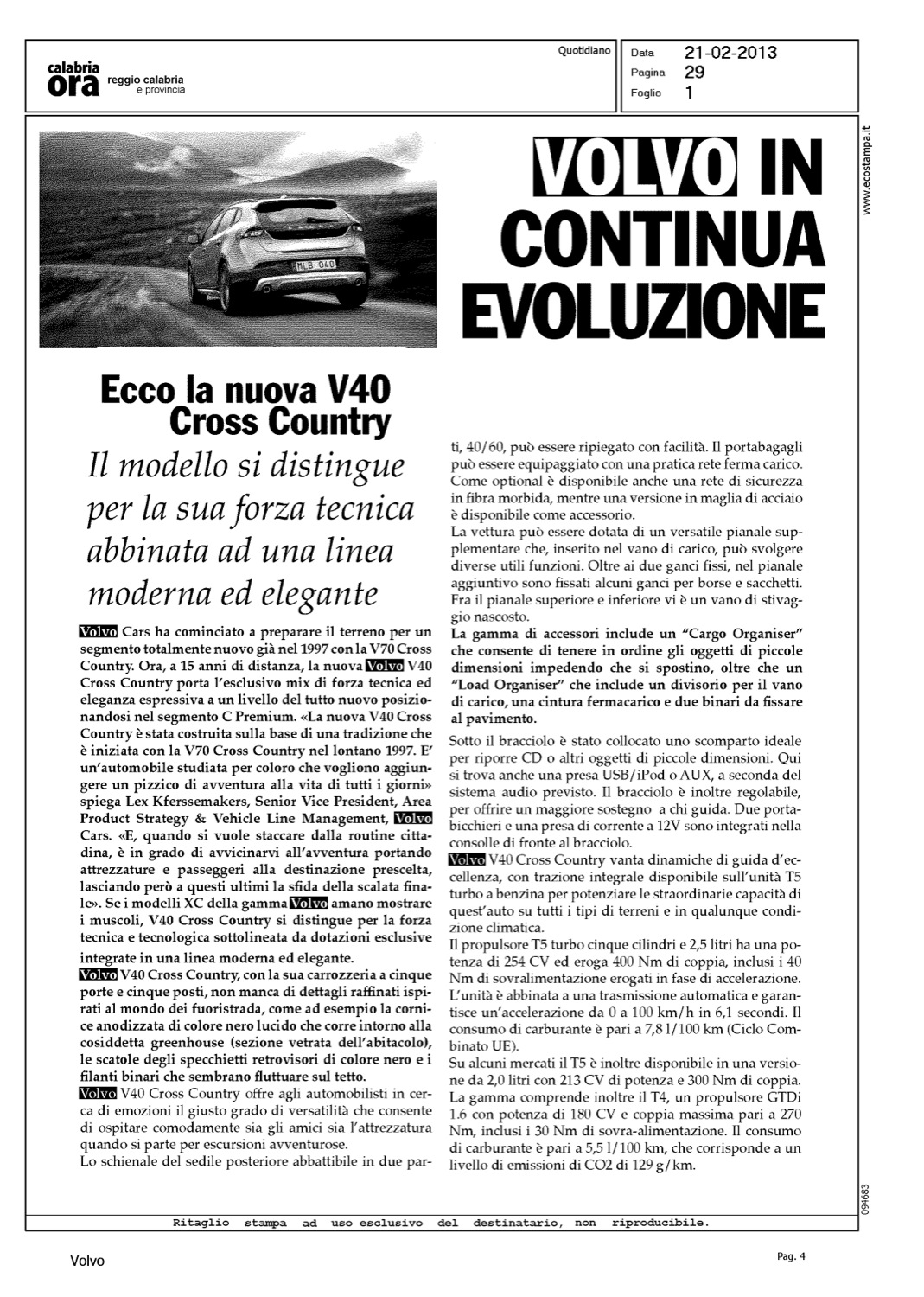 calabria ora reggio calabria e provincia

Quotidiano

Data 21-02-2013
Pagina 29
Foglio 1

www.ecostampa.it

MLB 040

VOLVO IN CONTINUA EVOLUZIONE

Ecco la nuova V40 Cross Country

Il modello si distingue per la sua forza tecnica abbinata ad una linea moderna ed elegante

Volvo Cars ha cominciato a preparare il terreno per un segmento totalmente nuovo già nel 1997 con la V70 Cross Country. Ora, a 15 anni di distanza, la nuova Volvo V40 Cross Country porta l'esclusivo mix di forza tecnica ed eleganza espressiva a un livello del tutto nuovo posizionandosi nel segmento C Premium. «La nuova V40 Cross Country è stata costruita sulla base di una tradizione che è iniziata con la V70 Cross Country nel lontano 1997. E' un'automobile studiata per coloro che vogliono aggiungere un pizzico di avventura alla vita di tutti i giorni» spiega Lex Kferssemakers, Senior Vice President, Area Product Strategy & Vehicle Line Management, Volvo Cars. «E, quando si vuole staccare dalla routine cittadina, è in grado di avvicinarvi all'avventura portando attrezzature e passeggeri alla destinazione prescelta, lasciando però a questi ultimi la sfida della scalata finale». Se i modelli XC della gamma Volvo amano mostrare i muscoli, V40 Cross Country si distingue per la forza tecnica e tecnologica sottolineata da dotazioni esclusive integrate in una linea moderna ed elegante.
Volvo V40 Cross Country, con la sua carrozzeria a cinque porte e cinque posti, non manca di dettagli raffinati ispirati al mondo dei fuoristrada, come ad esempio la cornice anodizzata di colore nero lucido che corre intorno alla cosiddetta greenhouse (sezione vetrata dell'abitacolo), le scatole degli specchietti retrovisori di colore nero e i filanti binari che sembrano fluttuare sul tetto.
Volvo V40 Cross Country offre agli automobilisti in cerca di emozioni il giusto grado di versatilità che consente di ospitare comodamente sia gli amici sia l'attrezzatura quando si parte per escursioni avventurose.
Lo schienale del sedile posteriore abbattibile in due parti, 40/60, può essere ripiegato con facilità. Il portabagagli può essere equipaggiato con una pratica rete ferma carico. Come optional è disponibile anche una rete di sicurezza in fibra morbida, mentre una versione in maglia di acciaio è disponibile come accessorio.
La vettura può essere dotata di un versatile pianale supplementare che, inserito nel vano di carico, può svolgere diverse utili funzioni. Oltre ai due ganci fissi, nel pianale aggiuntivo sono fissati alcuni ganci per borse e sacchetti. Fra il pianale superiore e inferiore vi è un vano di stivaggio nascosto.
La gamma di accessori include un "Cargo Organiser" che consente di tenere in ordine gli oggetti di piccole dimensioni impedendo che si spostino, oltre che un "Load Organiser" che include un divisorio per il vano di carico, una cintura fermacarico e due binari da fissare al pavimento.
Sotto il bracciolo è stato collocato uno scomparto ideale per riporre CD o altri oggetti di piccole dimensioni. Qui si trova anche una presa USB/iPod o AUX, a seconda del sistema audio previsto. Il bracciolo è inoltre regolabile, per offrire un maggiore sostegno a chi guida. Due portabicchieri e una presa di corrente a 12V sono integrati nella consolle di fronte al bracciolo.
Volvo V40 Cross Country vanta dinamiche di guida d'eccellenza, con trazione integrale disponibile sull'unità T5 turbo a benzina per potenziare le straordinarie capacità di quest'auto su tutti i tipi di terreni e in qualunque condizione climatica.
Il propulsore T5 turbo cinque cilindri e 2,5 litri ha una potenza di 254 CV ed eroga 400 Nm di coppia, inclusi i 40 Nm di sovralimentazione erogati in fase di accelerazione. L'unità è abbinata a una trasmissione automatica e garantisce un'accelerazione da 0 a 100 km/h in 6,1 secondi. Il consumo di carburante è pari a 7,8 l/100 km (Ciclo Combinato UE).
Su alcuni mercati il T5 è inoltre disponibile in una versione da 2,0 litri con 213 CV di potenza e 300 Nm di coppia. La gamma comprende inoltre il T4, un propulsore GTDi 1.6 con potenza di 180 CV e coppia massima pari a 270 Nm, inclusi i 30 Nm di sovra-alimentazione. Il consumo di carburante è pari a 5,5 l/100 km, che corrisponde a un livello di emissioni di CO2 di 129 g/km.

094683

Ritaglio stampa ad uso esclusivo del destinatario, non riproducibile.

Volvo

Pag. 4